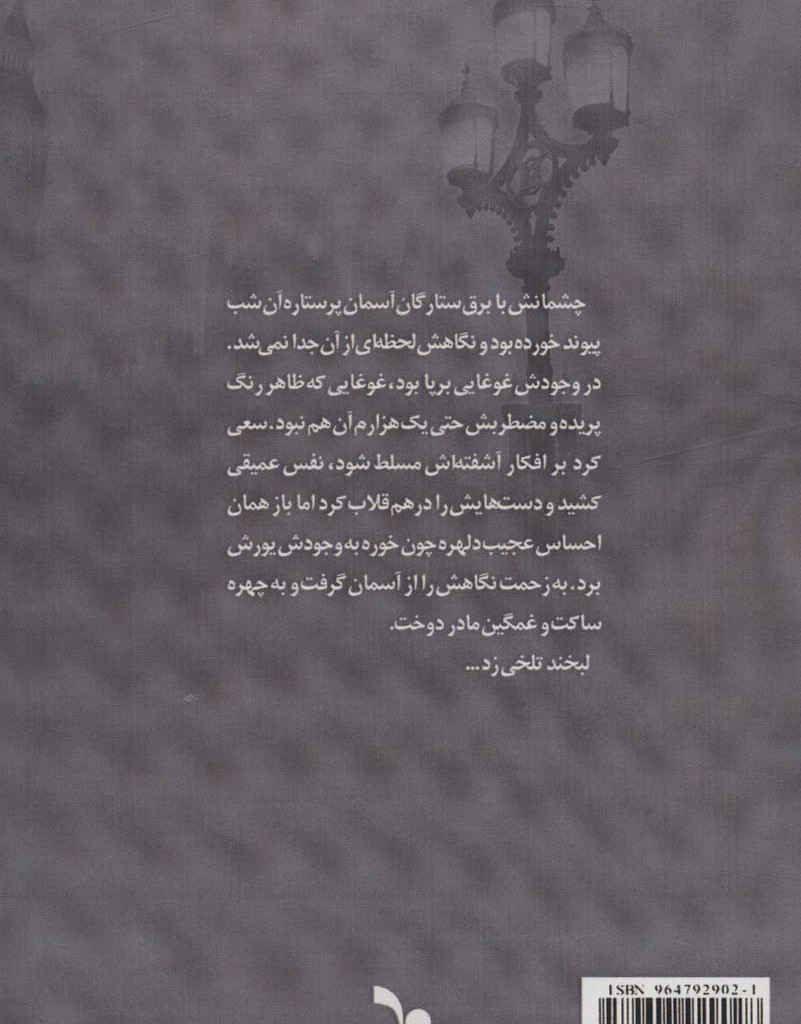 چشمانش با برق ستارگان آسمان پرستاره آن شب پیوند خورده بود و نگاهش لحظه‌ای از آن جدا نمی‌شد. در وجودش غوغایی برپا بود، غوغایی که ظاهر رنگ پریده و مضطربش حتی یک هزارم آن هم نبود. سعی کرد بر افکار آشفته‌اش مسلط شود، نفس عمیقی کشید و دست‌هایش را درهم قلاب کرد اما باز همان احساس عجیب دلهره چون خوره به وجودش یورش برد. به زحمت نگاهش را از آسمان گرفت و به چهره ساکت و غمگین مادر دوخت.

لبخند تلخی زد...

ISBN 964792902-1